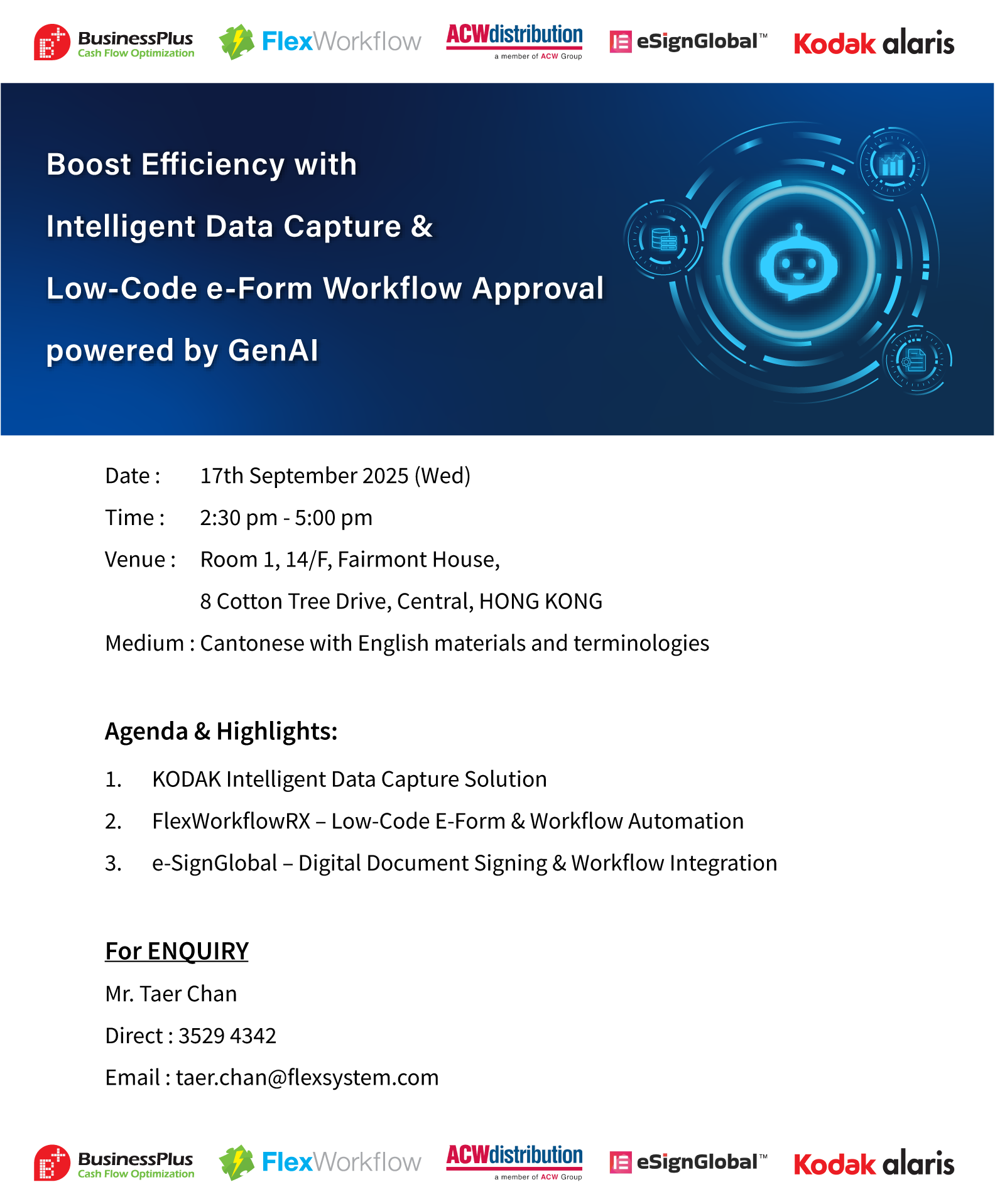 BusinessPlus
Cash Flow Optimization
FlexWorkflow
ACWdistribution
a member of ACW Group
eSignGlobal™
Kodak alaris

Boost Efficiency with
Intelligent Data Capture &
Low-Code e-Form Workflow Approval
powered by GenAI

Date : 17th September 2025 (Wed)
Time : 2:30 pm - 5:00 pm
Venue : Room 1, 14/F, Fairmont House,
8 Cotton Tree Drive, Central, HONG KONG
Medium : Cantonese with English materials and terminologies

Agenda & Highlights:
1. KODAK Intelligent Data Capture Solution
2. FlexWorkflowRX – Low-Code E-Form & Workflow Automation
3. e-SignGlobal – Digital Document Signing & Workflow Integration

For ENQUIRY
Mr. Taer Chan
Direct : 3529 4342
Email : taer.chan@flexsystem.com

BusinessPlus
Cash Flow Optimization
FlexWorkflow
ACWdistribution
a member of ACW Group
eSignGlobal™
Kodak alaris